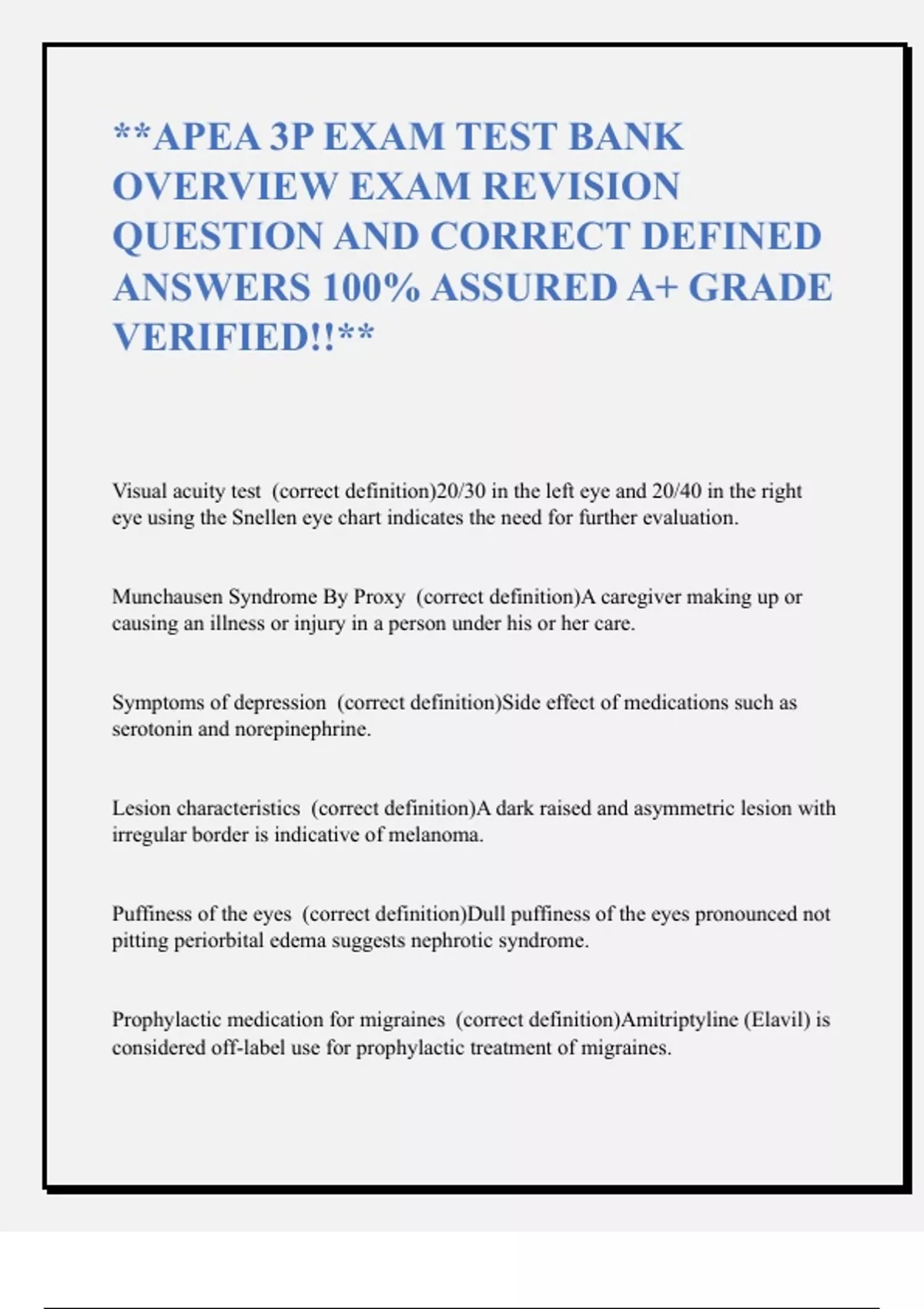 **APEA 3P EXAM TEST BANK OVERVIEW EXAM REVISION QUESTION AND CORRECT DEFINED ANSWERS 100% ASSURED A+ GRADE VERIFIED!!**

Visual acuity test (correct definition)20/30 in the left eye and 20/40 in the right eye using the Snellen eye chart indicates the need for further evaluation.

Munchausen Syndrome By Proxy (correct definition)A caregiver making up or causing an illness or injury in a person under his or her care.

Symptoms of depression (correct definition)Side effect of medications such as serotonin and norepinephrine.

Lesion characteristics (correct definition)A dark raised and asymmetric lesion with irregular border is indicative of melanoma.

Puffiness of the eyes (correct definition)Dull puffiness of the eyes pronounced not pitting periorbital edema suggests nephrotic syndrome.

Prophylactic medication for migraines (correct definition)Amitriptyline (Elavil) is considered off-label use for prophylactic treatment of migraines.